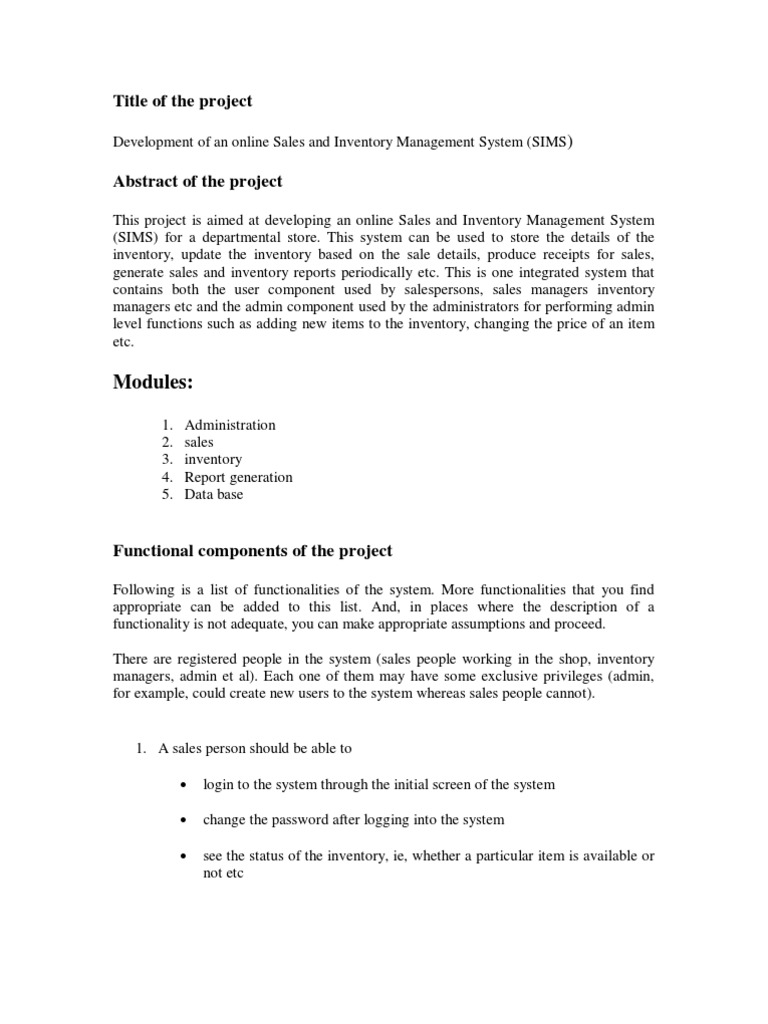 Title of the project

Development of an online Sales and Inventory Management System (SIMS)

Abstract of the project

This project is aimed at developing an online Sales and Inventory Management System (SIMS) for a departmental store. This system can be used to store the details of the inventory, update the inventory based on the sale details, produce receipts for sales, generate sales and inventory reports periodically etc. This is one integrated system that contains both the user component used by salespersons, sales managers inventory managers etc and the admin component used by the administrators for performing admin level functions such as adding new items to the inventory, changing the price of an item etc.

Modules:

1. Administration
2. sales
3. inventory
4. Report generation
5. Data base

Functional components of the project

Following is a list of functionalities of the system. More functionalities that you find appropriate can be added to this list. And, in places where the description of a functionality is not adequate, you can make appropriate assumptions and proceed.

There are registered people in the system (sales people working in the shop, inventory managers, admin et al). Each one of them may have some exclusive privileges (admin, for example, could create new users to the system whereas sales people cannot).

1. A sales person should be able to

• login to the system through the initial screen of the system

• change the password after logging into the system

• see the status of the inventory, ie, whether a particular item is available or not etc